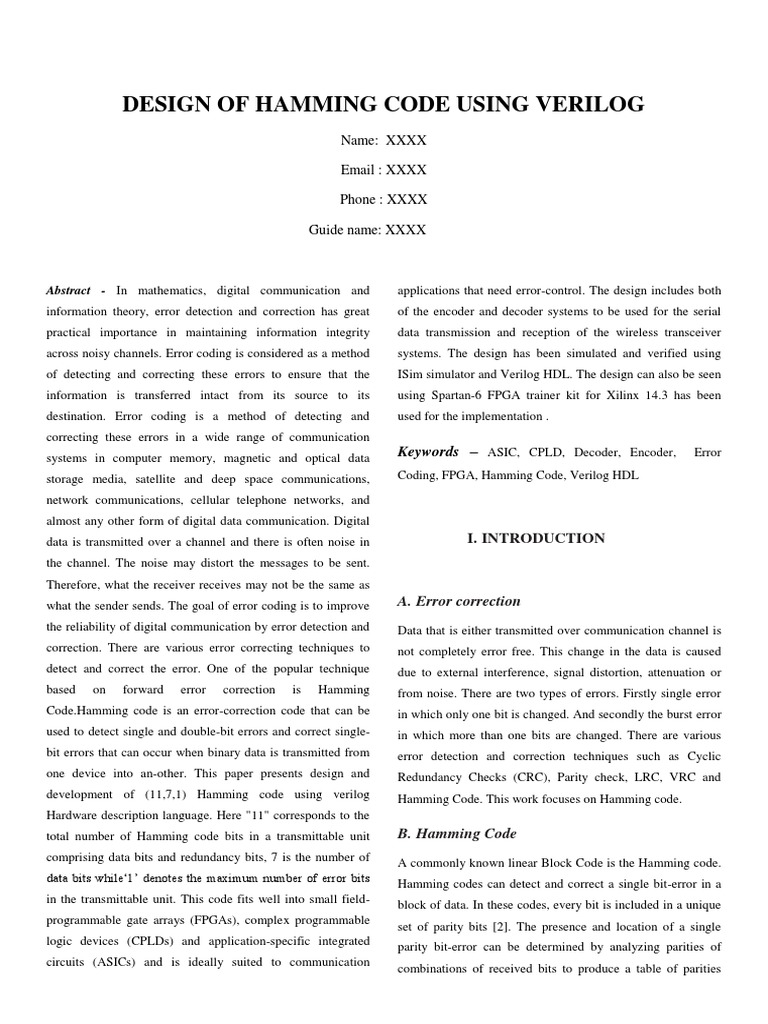 DESIGN OF HAMMING CODE USING VERILOG

Name: XXXX

Email : XXXX

Phone : XXXX

Guide name: XXXX

Abstract - In mathematics, digital communication and information theory, error detection and correction has great practical importance in maintaining information integrity across noisy channels. Error coding is considered as a method of detecting and correcting these errors to ensure that the information is transferred intact from its source to its destination. Error coding is a method of detecting and correcting these errors in a wide range of communication systems in computer memory, magnetic and optical data storage media, satellite and deep space communications, network communications, cellular telephone networks, and almost any other form of digital data communication. Digital data is transmitted over a channel and there is often noise in the channel. The noise may distort the messages to be sent. Therefore, what the receiver receives may not be the same as what the sender sends. The goal of error coding is to improve the reliability of digital communication by error detection and correction. There are various error correcting techniques to detect and correct the error. One of the popular technique based on forward error correction is Hamming Code.Hamming code is an error-correction code that can be used to detect single and double-bit errors and correct single-bit errors that can occur when binary data is transmitted from one device into an-other. This paper presents design and development of (11,7,1) Hamming code using verilog Hardware description language. Here "11" corresponds to the total number of Hamming code bits in a transmittable unit comprising data bits and redundancy bits, 7 is the number of data bits while'1' denotes the maximum number of error bits in the transmittable unit. This code fits well into small field-programmable gate arrays (FPGAs), complex programmable logic devices (CPLDs) and application-specific integrated circuits (ASICs) and is ideally suited to communication applications that need error-control. The design includes both of the encoder and decoder systems to be used for the serial data transmission and reception of the wireless transceiver systems. The design has been simulated and verified using ISim simulator and Verilog HDL. The design can also be seen using Spartan-6 FPGA trainer kit for Xilinx 14.3 has been used for the implementation .

Keywords – ASIC, CPLD, Decoder, Encoder, Error Coding, FPGA, Hamming Code, Verilog HDL

I. INTRODUCTION

A. Error correction

Data that is either transmitted over communication channel is not completely error free. This change in the data is caused due to external interference, signal distortion, attenuation or from noise. There are two types of errors. Firstly single error in which only one bit is changed. And secondly the burst error in which more than one bits are changed. There are various error detection and correction techniques such as Cyclic Redundancy Checks (CRC), Parity check, LRC, VRC and Hamming Code. This work focuses on Hamming code.

B. Hamming Code

A commonly known linear Block Code is the Hamming code. Hamming codes can detect and correct a single bit-error in a block of data. In these codes, every bit is included in a unique set of parity bits [2]. The presence and location of a single parity bit-error can be determined by analyzing parities of combinations of received bits to produce a table of parities